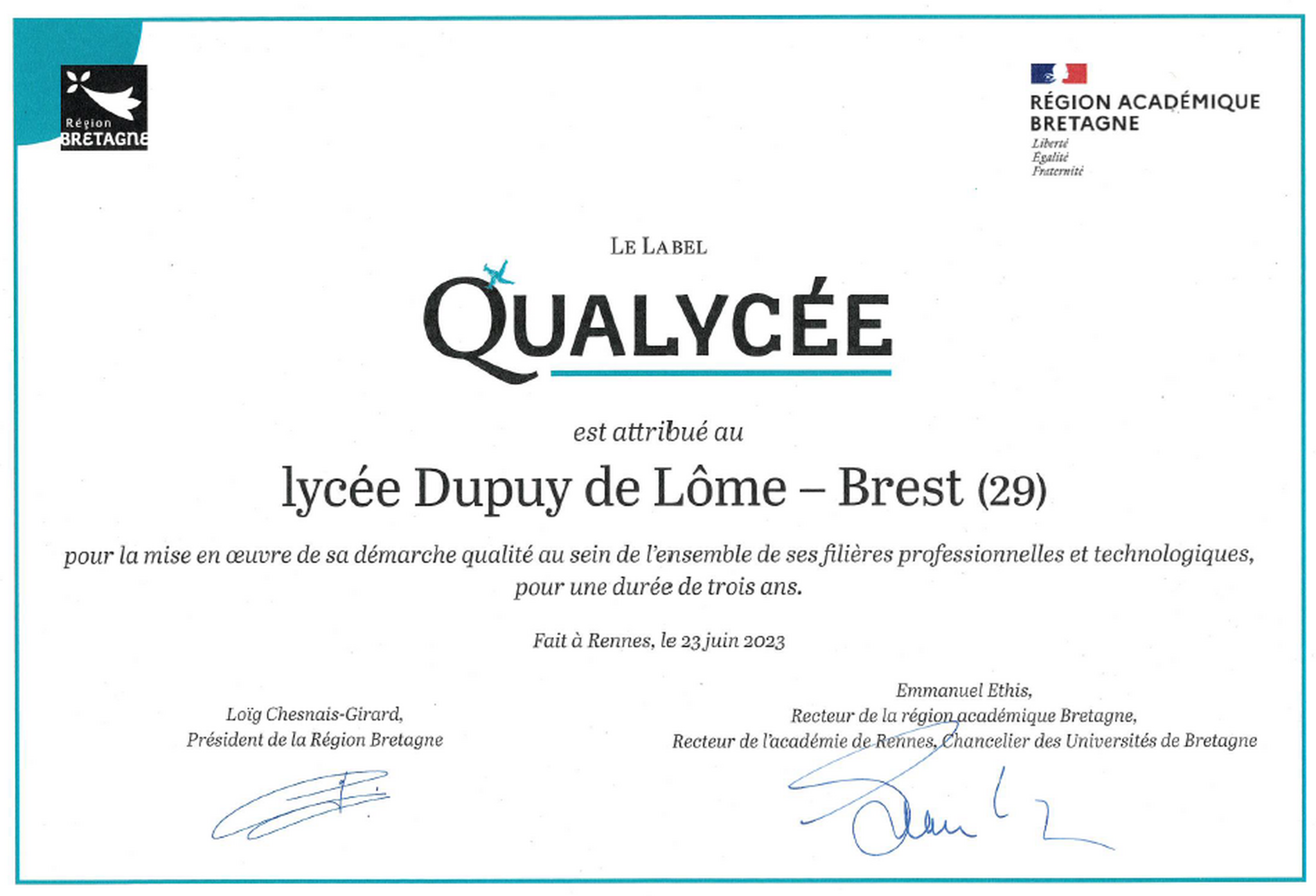 Région
BRETAGNE

RÉGION ACADÉMIQUE
BRETAGNE
Liberté
Égalité
Fraternité

LE LABEL

QUALYCÉE

est attribué au

lycée Dupuy de Lôme – Brest (29)

pour la mise en œuvre de sa démarche qualité au sein de l'ensemble de ses filières professionnelles et technologiques, pour une durée de trois ans.

Fait à Rennes, le 23 juin 2023

Loïg Chesnais-Girard,
Président de la Région Bretagne

Emmanuel Ethis,
Recteur de la région académique Bretagne,
Recteur de l'académie de Rennes, Chancelier des Universités de Bretagne